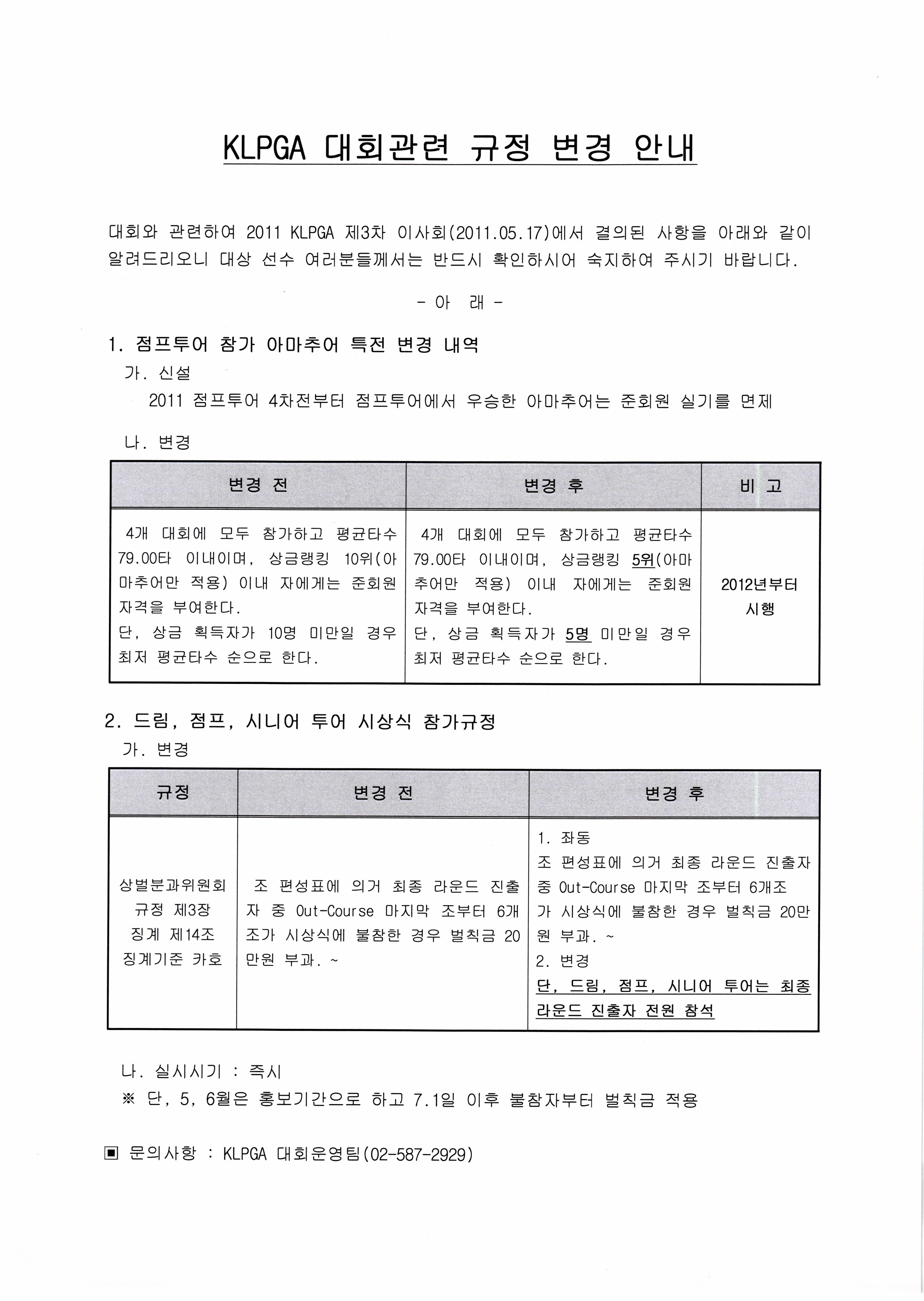 KLPGA 대회관련 규정 변경 안내

대회와 관련하여 2011 KLPGA 제3차 이사회(2011.05.17)에서 결의된 사항을 아래와 같이 알려드리오니 대상 선수 여러분들께서는 반드시 확인하시어 숙지하여 주시기 바랍니다.

- 아 래 -

1. 점프투어 참가 아마추어 특전 변경 내역

가. 신설

2011 점프투어 4차전부터 점프투어에서 우승한 아마추어는 준회원 실기를 면제

나. 변경

| 변경 전 | 변경 후 | 비 고 |
|---|---|---|
| 4개 대회에 모두 참가하고 평균타수 79.00타 이내이며, 상금랭킹 10위(아마추어만 적용) 이내 자에게는 준회원 자격을 부여한다. 단, 상금 획득자가 10명 미만일 경우 최저 평균타수 순으로 한다. | 4개 대회에 모두 참가하고 평균타수 79.00타 이내이며, 상금랭킹 5위(아마추어만 적용) 이내 자에게는 준회원 자격을 부여한다. 단, 상금 획득자가 5명 미만일 경우 최저 평균타수 순으로 한다. | 2012년부터 시행 |

2. 드림, 점프, 시니어 투어 시상식 참가규정

가. 변경

| 규정 | 변경 전 | 변경 후 |
|---|---|---|
| 상벌분과위원회 규정 제3장 징계 제14조 징계기준 카호 | 조 편성표에 의거 최종 라운드 진출자 중 Out-Course 마지막 조부터 6개조가 시상식에 불참한 경우 벌칙금 20만원 부과. ~ | 1. 좌동 조 편성표에 의거 최종 라운드 진출자 중 Out-Course 마지막 조부터 6개조가 시상식에 불참한 경우 벌칙금 20만원 부과. ~ 2. 변경 단, 드림, 점프, 시니어 투어는 최종 라운드 진출자 전원 참석 |

나. 실시시기 : 즉시

※ 단, 5, 6월은 홍보기간으로 하고 7.1일 이후 불참자부터 벌칙금 적용

▣ 문의사항 : KLPGA 대회운영팀(02-587-2929)